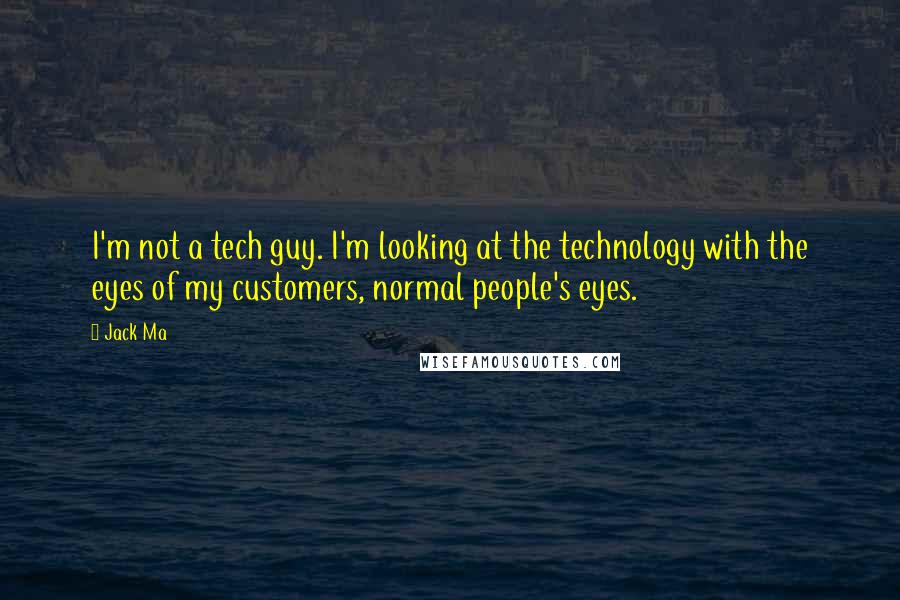 I'm not a tech guy. I'm looking at the technology with the eyes of my customers, normal people's eyes.

Jack Ma

WISEFAMOUSQUOTES.COM